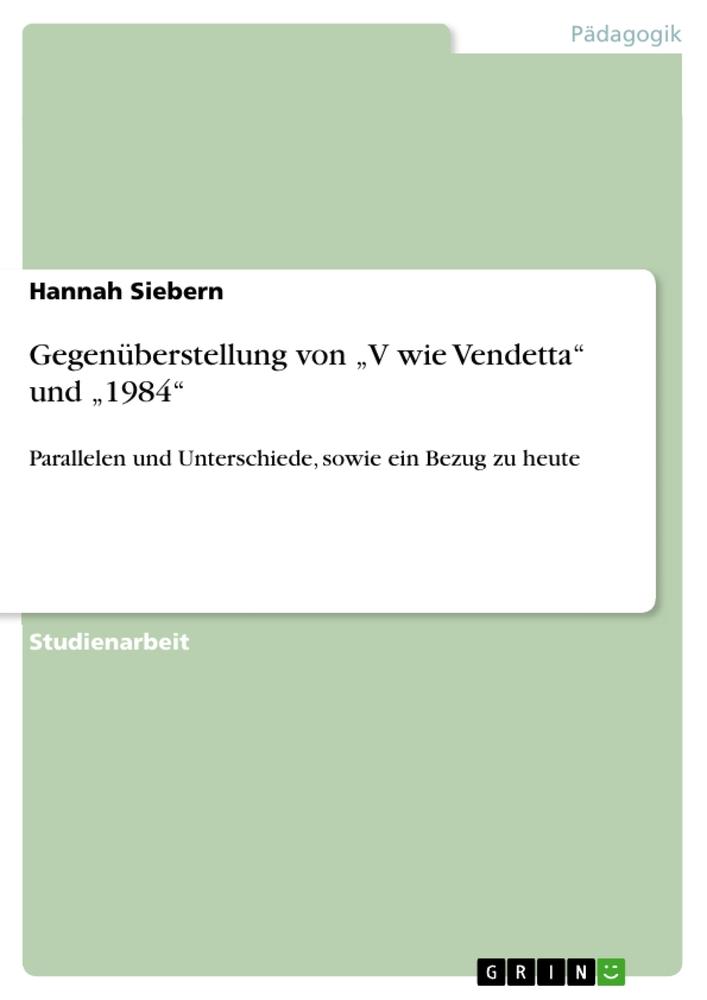 Pädagogik

Hannah Siebern

Gegenüberstellung von „V wie Vendetta“ und „1984“

Parallelen und Unterschiede, sowie ein Bezug zu heute

Studienarbeit

GRIN